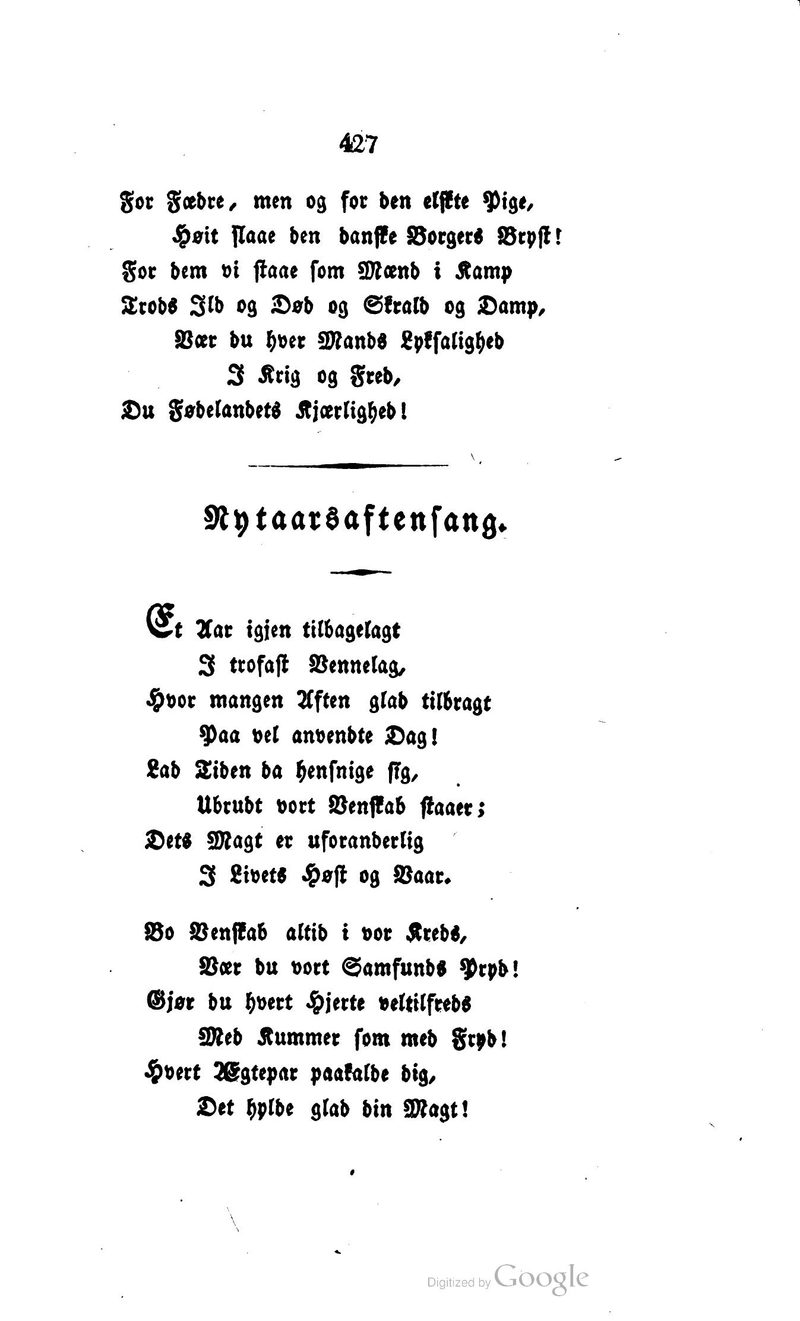 427

For Fædre, men og for den elskte Pige,
Høit slaae den danske Borgers Bryst!
For dem vi staae som Mænd i Kamp
Trods Ild og Død og Skrald og Damp,
Vær du hver Mands Lyksalighed
I Krig og Fred,
Du Fødelandets Kjærlighed!

Nytaarsaftensang.

Et Aar igjen tilbagelagt
I trofast Vennelag,
Hvor mangen Aften glad tilbragt
Paa vel anvendte Dag!
Lad Tiden da hensnige sig,
Ubrudt vort Venskab staaer;
Dets Magt er uforanderlig
I Livets Høst og Vaar.

Bo Venskab altid i vor Kreds,
Vær du vort Samfunds Pryd!
Gjør du hvert Hjerte veltilfreds
Med Kummer som med Fryd!
Hvert Ægtepar paakalde dig,
Det hylde glad din Magt!

Digitized by Google